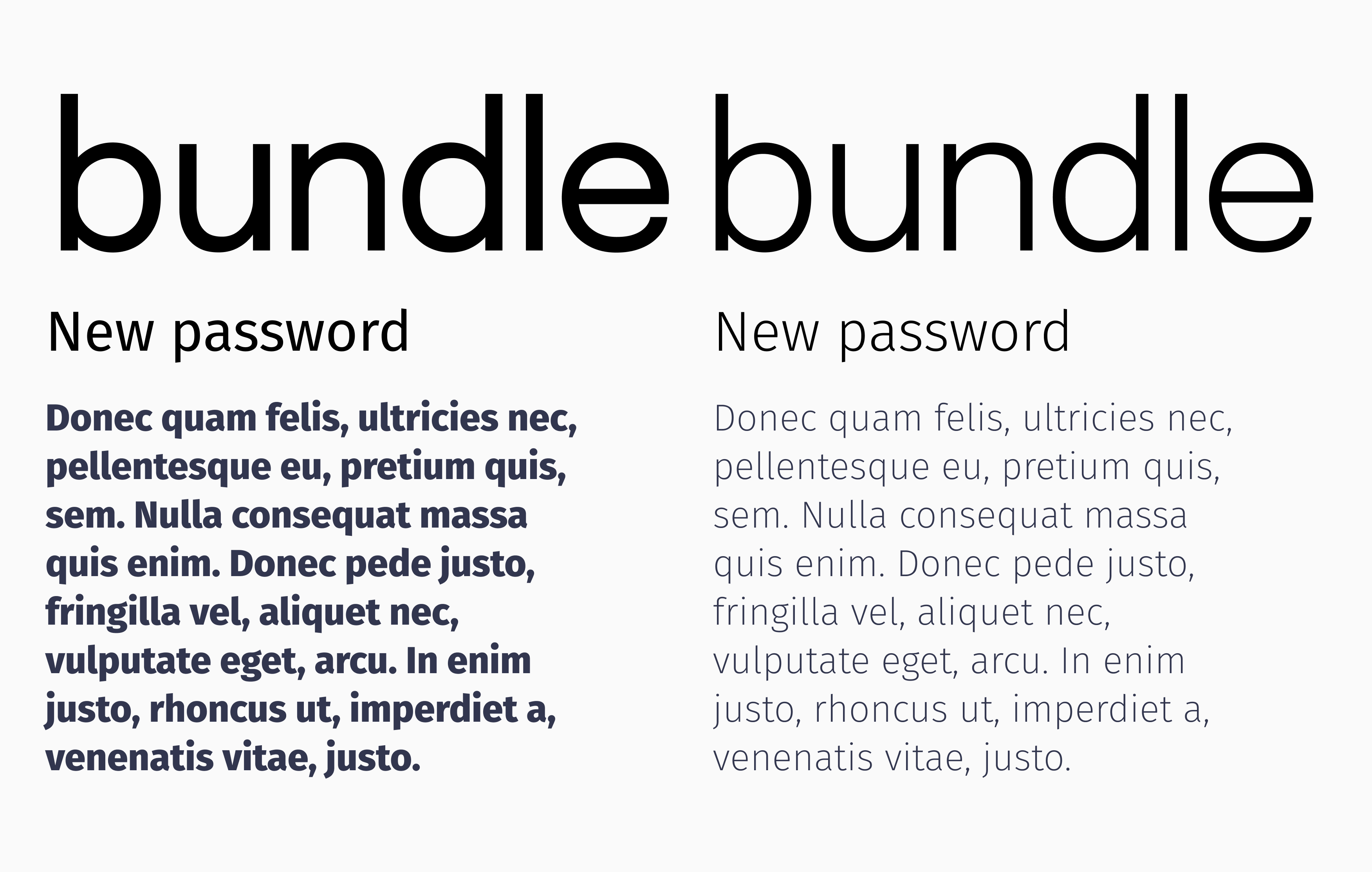 bundle

New password

Donec quam felis, ultricies nec, pellentesque eu, pretium quis, sem. Nulla consequat massa quis enim. Donec pede justo, fringilla vel, aliquet nec, vulputate eget, arcu. In enim justo, rhoncus ut, imperdiet a, venenatis vitae, justo.

bundle

New password

Donec quam felis, ultricies nec, pellentesque eu, pretium quis, sem. Nulla consequat massa quis enim. Donec pede justo, fringilla vel, aliquet nec, vulputate eget, arcu. In enim justo, rhoncus ut, imperdiet a, venenatis vitae, justo.